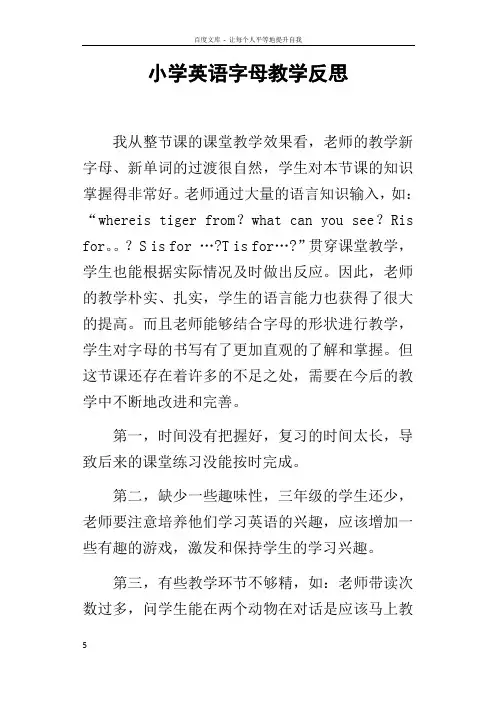 百度文库 - 让每个人平等地提升自我

小学英语字母教学反思

我从整节课的课堂教学效果看，老师的教学新字母、新单词的过渡很自然，学生对本节课的知识掌握得非常好。老师通过大量的语言知识输入，如：“whereis tiger from？what can you see？Ris for。。？S is for …?T is for…?”贯穿课堂教学，学生也能根据实际情况及时做出反应。因此，老师的教学朴实、扎实，学生的语言能力也获得了很大的提高。而且老师能够结合字母的形状进行教学，学生对字母的书写有了更加直观的了解和掌握。但这节课还存在着许多的不足之处，需要在今后的教学中不断地改进和完善。

第一，时间没有把握好，复习的时间太长，导致后来的课堂练习没能按时完成。

第二，缺少一些趣味性，三年级的学生还少，老师要注意培养他们学习英语的兴趣，应该增加一些有趣的游戏，激发和保持学生的学习兴趣。

第三，有些教学环节不够精，如：老师带读次数过多，问学生能在两个动物在对话是应该马上教

5